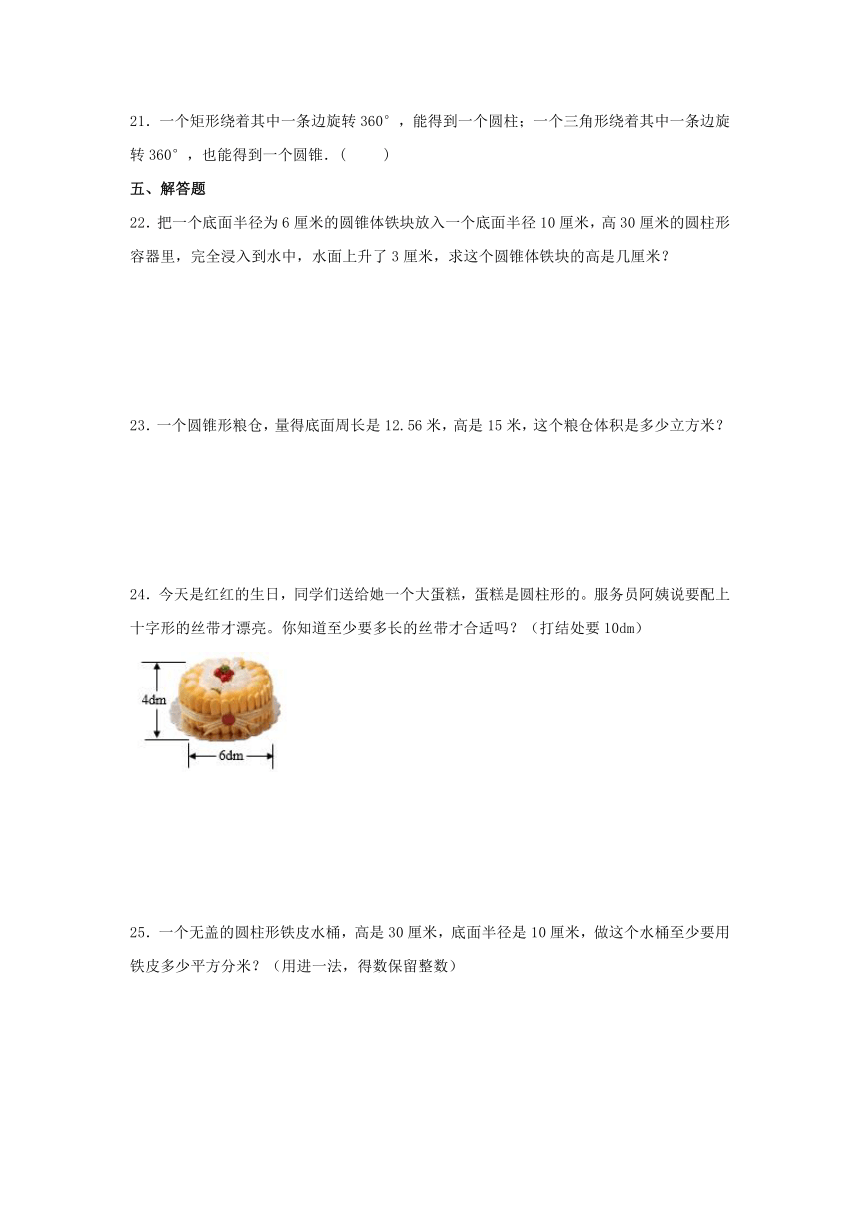 21．一个矩形绕着其中一条边旋转 360°，能得到一个圆柱；一个三角形绕着其中一条边旋转 360°，也能得到一个圆锥．（　　）

五、解答题

22．把一个底面半径为 6 厘米的圆锥体铁块放入一个底面半径 10 厘米，高 30 厘米的圆柱形容器里，完全浸入到水中，水面上升了 3 厘米，求这个圆锥体铁块的高是几厘米？

23．一个圆锥形粮仓，量得底面周长是 12.56 米，高是 15 米，这个粮仓体积是多少立方米？

24．今天是红红的生日，同学们送给她一个大蛋糕，蛋糕是圆柱形的。服务员阿姨说要配上十字形的丝带才漂亮。你知道至少要多长的丝带才合适吗？（打结处要 10dm）

4dm

6dm

25．一个无盖的圆柱形铁皮水桶，高是 30 厘米，底面半径是 10 厘米，做这个水桶至少要用铁皮多少平方分米？（用进一法，得数保留整数）